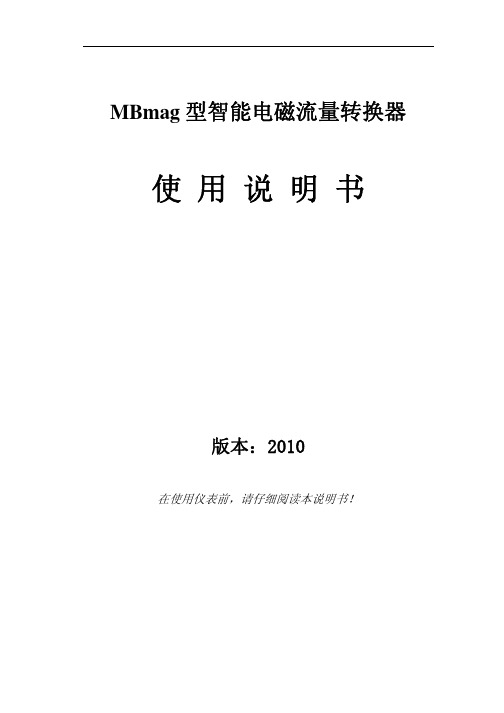 MBmag 型智能电磁流量转换器

使 用 说 明 书

版本：2010

在使用仪表前，请仔细阅读本说明书！